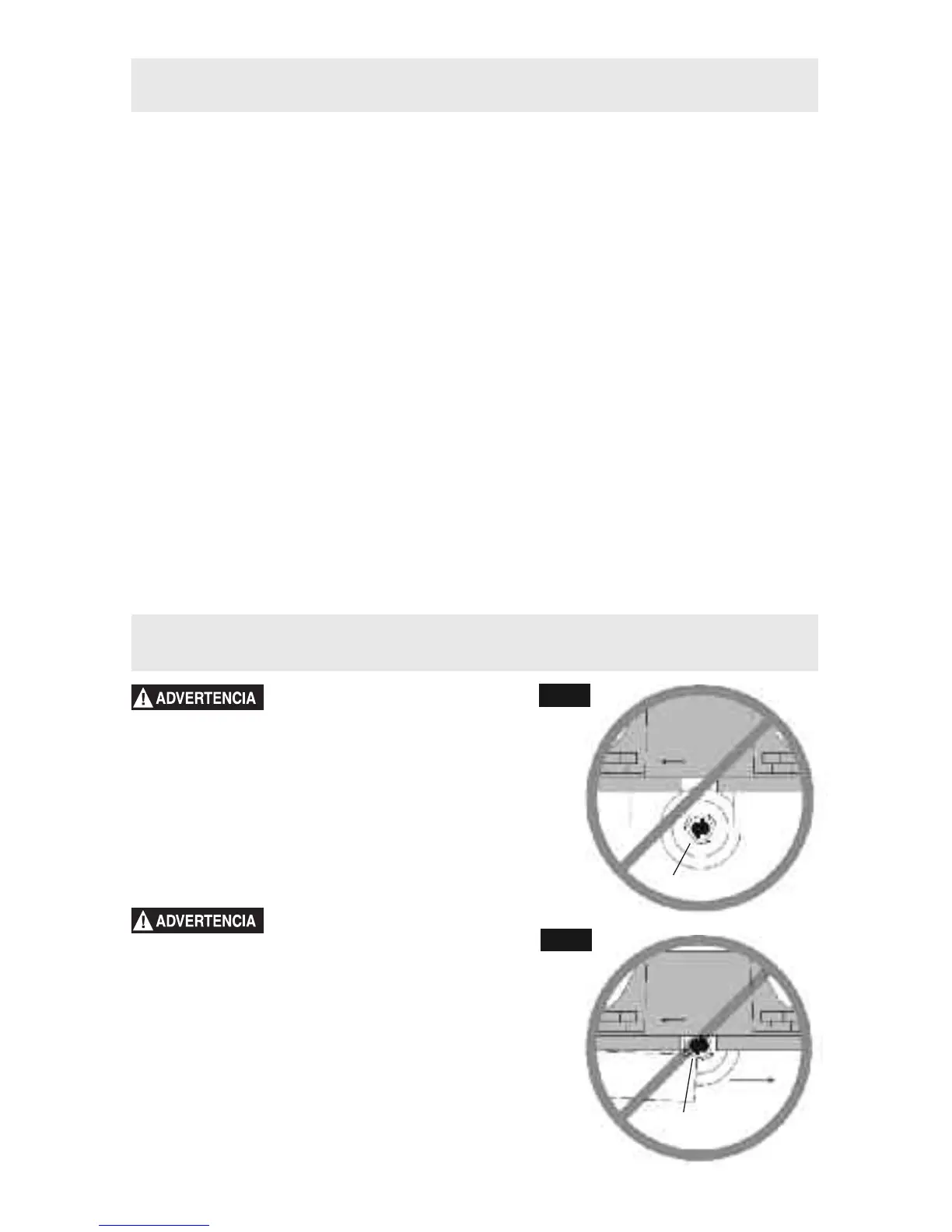 ADVERTENCIA

ADVERTENCIA